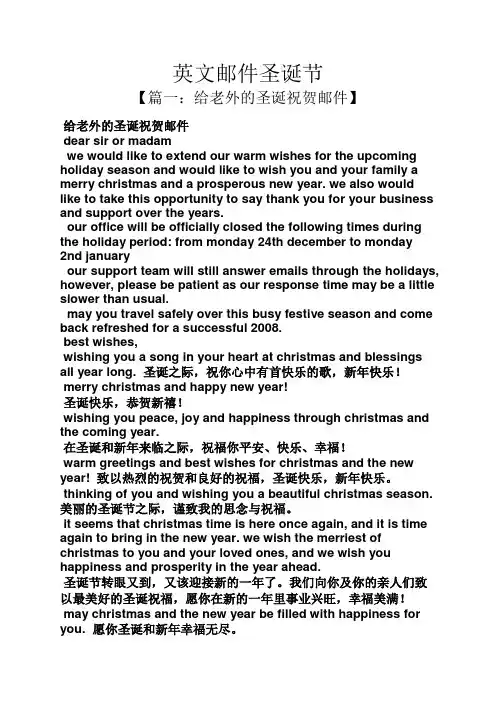 英文邮件圣诞节

【篇一：给老外的圣诞祝贺邮件】

给老外的圣诞祝贺邮件

dear sir or madam

we would like to extend our warm wishes for the upcoming holiday season and would like to wish you and your family a merry christmas and a prosperous new year. we also would like to take this opportunity to say thank you for your business and support over the years.

our office will be officially closed the following times during the holiday period: from monday 24th december to monday 2nd january

our support team will still answer emails through the holidays, however, please be patient as our response time may be a little slower than usual.

may you travel safely over this busy festive season and come back refreshed for a successful 2008.

best wishes,

wishing you a song in your heart at christmas and blessings all year long. 圣诞之际，祝你心中有首快乐的歌，新年快乐！

merry christmas and happy new year!

圣诞快乐，恭贺新禧！

wishing you peace, joy and happiness through christmas and the coming year.

在圣诞和新年来临之际，祝福你平安、快乐、幸福！

warm greetings and best wishes for christmas and the new year! 致以热烈的祝贺和良好的祝福，圣诞快乐，新年快乐。

thinking of you and wishing you a beautiful christmas season. 美丽的圣诞节之际，谨致我的思念与祝福。

it seems that christmas time is here once again, and it is time again to bring in the new year. we wish the merriest of christmas to you and your loved ones, and we wish you happiness and prosperity in the year ahead.

圣诞节转眼又到，又该迎接新的一年了。我们向你及你的亲人们致以最美好的圣诞祝福，愿你在新的一年里事业兴旺，幸福美满！

may christmas and the new year be filled with happiness for you. 愿你圣诞和新年幸福无尽。